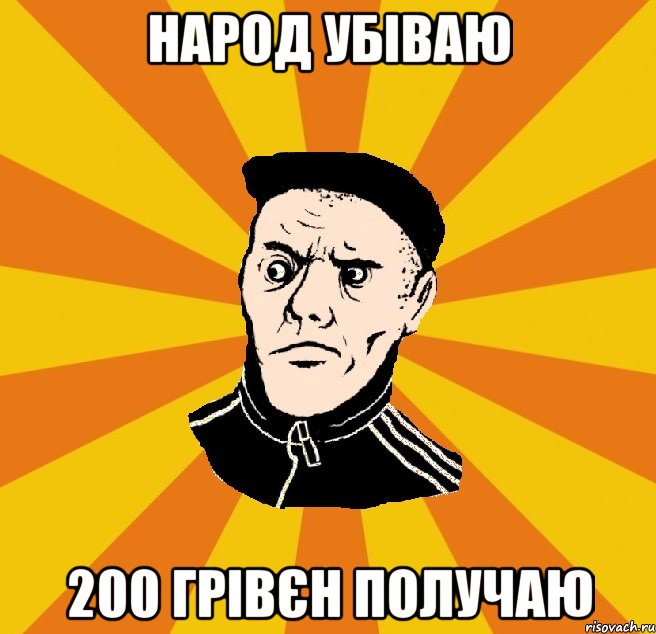 НАРОД УБІВАЮ

200 ГРІВЄН ПОЛУЧАЮ

risovach.ru